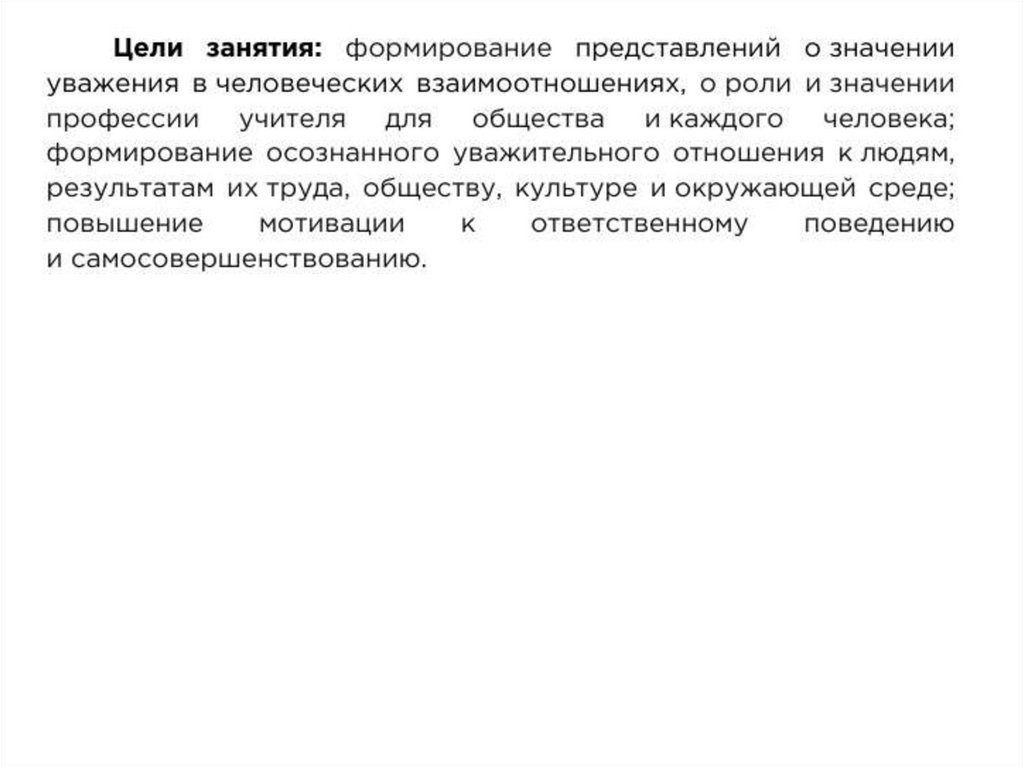 Цели занятия: формирование представлений о значении уважения в человеческих взаимоотношениях, о роли и значении профессии учителя для общества и каждого человека; формирование осознанного уважительного отношения к людям, результатам их труда, обществу, культуре и окружающей среде; повышение мотивации к ответственному поведению и самосовершенствованию.